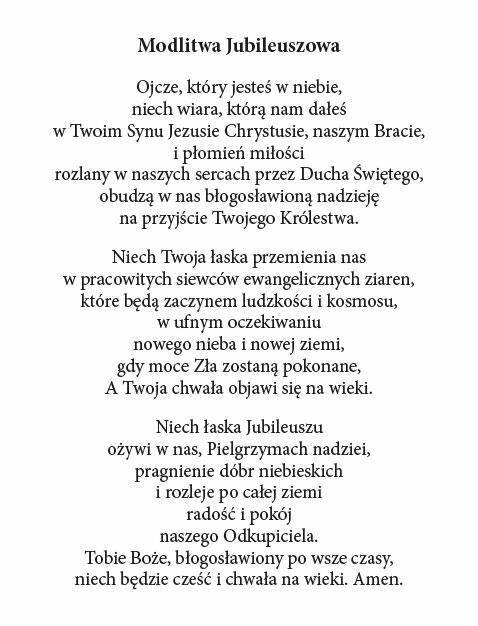 Modlitwa Jubileuszowa

Ojcze, który jesteś w niebie,
niech wiara, którą nam dałeś
w Twoim Synu Jezusie Chrystusie, naszym Bracie,
i płomień miłości
rozlany w naszych sercach przez Ducha Świętego,
obudzą w nas błogosławioną nadzieję
na przyjście Twojego Królestwa.

Niech Twoja łaska przemienia nas
w pracowitych siewców ewangelicznych ziaren,
które będą zaczynem ludzkości i kosmosu,
w ufnym oczekiwaniu
nowego nieba i nowej ziemi,
gdy moce Zła zostaną pokonane,
A Twoja chwała objawi się na wieki.

Niech łaska Jubileuszu
ożywi w nas, Pielgrzymach nadziei,
pragnienie dóbr niebieskich
i rozleje po całej ziemi
radość i pokój
naszego Odkupiciela.
Tobie Boże, błogosławiony po wsze czasy,
niech będzie cześć i chwała na wieki. Amen.